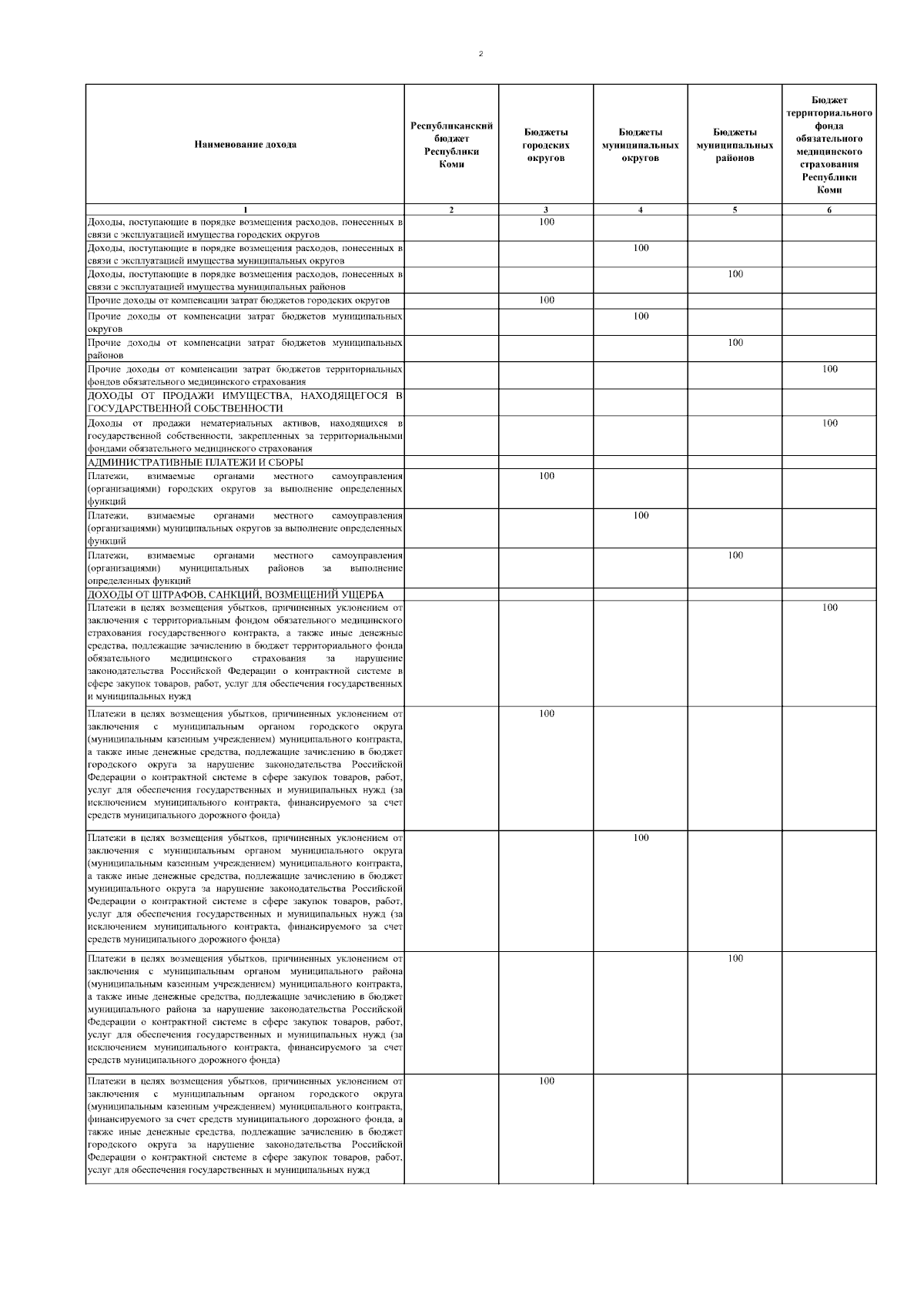 2

| Наименование дохода | Республиканский бюджет Республики Коми | Бюджеты городских округов | Бюджеты муниципальных округов | Бюджеты муниципальных районов | Бюджет территориального фонда обязательного медицинского страхования Республики Коми |
|---|---|---|---|---|---|
| 1 | 2 | 3 | 4 | 5 | 6 |
| Доходы, поступающие в порядке возмещения расходов, понесенных в связи с эксплуатацией имущества городских округов | | 100 | | | |
| Доходы, поступающие в порядке возмещения расходов, понесенных в связи с эксплуатацией имущества муниципальных округов | | | 100 | | |
| Доходы, поступающие в порядке возмещения расходов, понесенных в связи с эксплуатацией имущества муниципальных районов | | | | 100 | |
| Прочие доходы от компенсации затрат бюджетов городских округов | | 100 | | | |
| Прочие доходы от компенсации затрат бюджетов муниципальных округов | | | 100 | | |
| Прочие доходы от компенсации затрат бюджетов муниципальных районов | | | | 100 | |
| Прочие доходы от компенсации затрат бюджетов территориальных фондов обязательного медицинского страхования | | | | | 100 |
| ДОХОДЫ ОТ ПРОДАЖИ ИМУЩЕСТВА, НАХОДЯЩЕГОСЯ В ГОСУДАРСТВЕННОЙ СОБСТВЕННОСТИ | | | | | |
| Доходы от продажи нематериальных активов, находящихся в государственной собственности, закрепленных за территориальными фондами обязательного медицинского страхования | | | | | 100 |
| АДМИНИСТРАТИВНЫЕ ПЛАТЕЖИ И СБОРЫ | | | | | |
| Платежи, взимаемые органами местного самоуправления (организациями) городских округов за выполнение определенных функций | | 100 | | | |
| Платежи, взимаемые органами местного самоуправления (организациями) муниципальных округов за выполнение определенных функций | | | 100 | | |
| Платежи, взимаемые органами местного самоуправления (организациями) муниципальных районов за выполнение определенных функций | | | | 100 | |
| ДОХОДЫ ОТ ШТРАФОВ, САНКЦИЙ, ВОЗМЕЩЕНИЙ УЩЕРБА | | | | | |
| Платежи в целях возмещения убытков, причиненных уклонением от заключения с территориальным фондом обязательного медицинского страхования государственного контракта, а также иные денежные средства, подлежащие зачислению в бюджет территориального фонда обязательного медицинского страхования за нарушение законодательства Российской Федерации о контрактной системе в сфере закупок товаров, работ, услуг для обеспечения государственных и муниципальных нужд | | | | | 100 |
| Платежи в целях возмещения убытков, причиненных уклонением от заключения с муниципальным органом городского округа (муниципальным казенным учреждением) муниципального контракта, а также иные денежные средства, подлежащие зачислению в бюджет городского округа за нарушение законодательства Российской Федерации о контрактной системе в сфере закупок товаров, работ, услуг для обеспечения государственных и муниципальных нужд (за исключением муниципального контракта, финансируемого за счет средств муниципального дорожного фонда) | | 100 | | | |
| Платежи в целях возмещения убытков, причиненных уклонением от заключения с муниципальным органом муниципального округа (муниципальным казенным учреждением) муниципального контракта, а также иные денежные средства, подлежащие зачислению в бюджет муниципального округа за нарушение законодательства Российской Федерации о контрактной системе в сфере закупок товаров, работ, услуг для обеспечения государственных и муниципальных нужд (за исключением муниципального контракта, финансируемого за счет средств муниципального дорожного фонда) | | | 100 | | |
| Платежи в целях возмещения убытков, причиненных уклонением от заключения с муниципальным органом муниципального района (муниципальным казенным учреждением) муниципального контракта, а также иные денежные средства, подлежащие зачислению в бюджет муниципального района за нарушение законодательства Российской Федерации о контрактной системе в сфере закупок товаров, работ, услуг для обеспечения государственных и муниципальных нужд (за исключением муниципального контракта, финансируемого за счет средств муниципального дорожного фонда) | | | | 100 | |
| Платежи в целях возмещения убытков, причиненных уклонением от заключения с муниципальным органом городского округа (муниципальным казенным учреждением) муниципального контракта, финансируемого за счет средств муниципального дорожного фонда, а также иные денежные средства, подлежащие зачислению в бюджет городского округа за нарушение законодательства Российской Федерации о контрактной системе в сфере закупок товаров, работ, услуг для обеспечения государственных и муниципальных нужд | | 100 | | | |